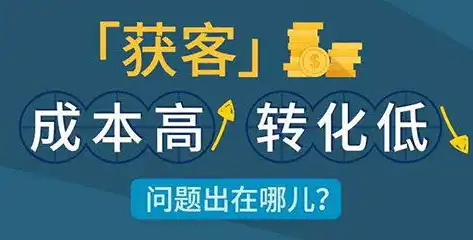 「获客」

成本高 转化低

问题出在哪儿?